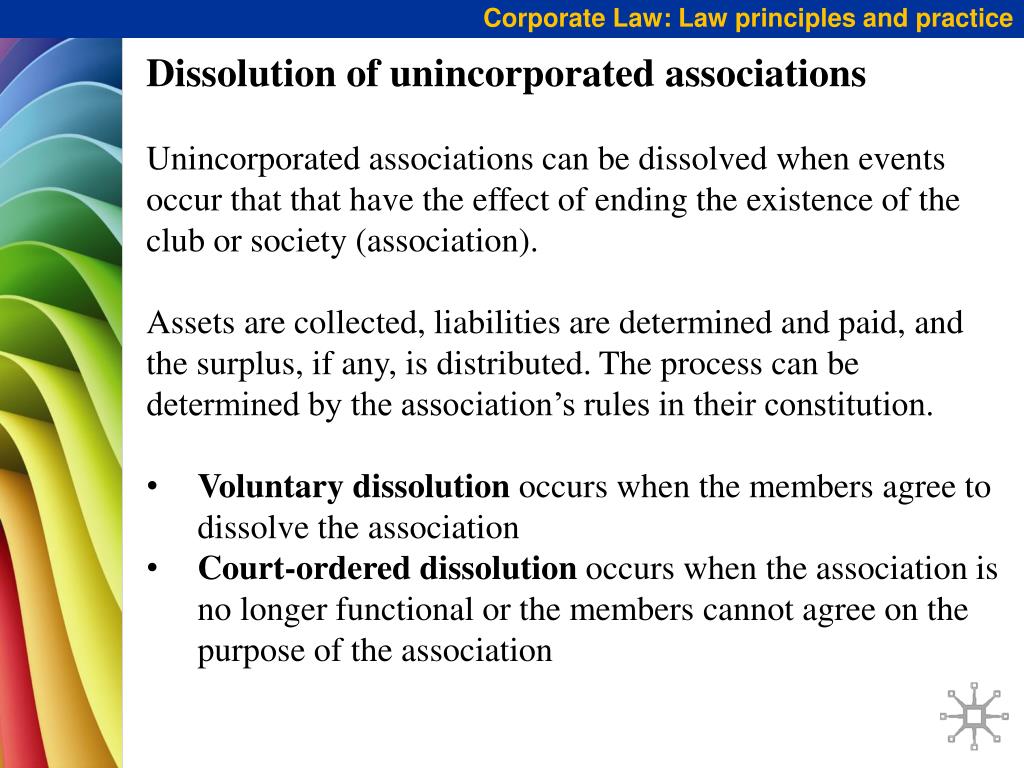 Corporate Law: Law principles and practice

Dissolution of unincorporated associations

Unincorporated associations can be dissolved when events occur that that have the effect of ending the existence of the club or society (association).

Assets are collected, liabilities are determined and paid, and the surplus, if any, is distributed. The process can be determined by the association's rules in their constitution.

• Voluntary dissolution occurs when the members agree to dissolve the association
• Court-ordered dissolution occurs when the association is no longer functional or the members cannot agree on the purpose of the association